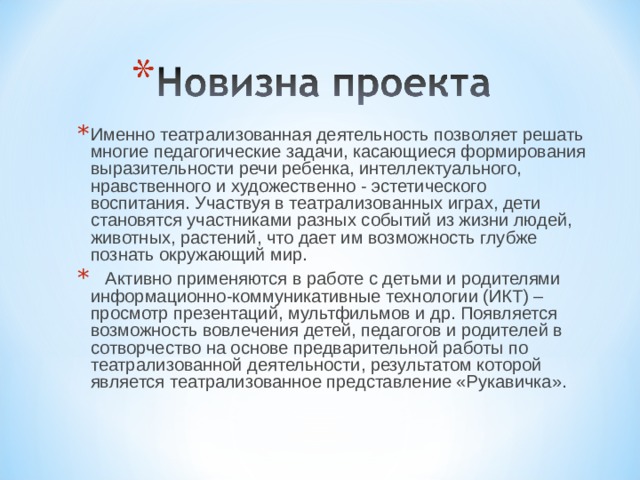 *Новизна проекта

*Именно театрализованная деятельность позволяет решать многие педагогические задачи, касающиеся формирования выразительности речи ребенка, интеллектуального, нравственного и художественно - эстетического воспитания. Участвуя в театрализованных играх, дети становятся участниками разных событий из жизни людей, животных, растений, что дает им возможность глубже познать окружающий мир.

* Активно применяются в работе с детьми и родителями информационно-коммуникативные технологии (ИКТ) – просмотр презентаций, мультфильмов и др. Появляется возможность вовлечения детей, педагогов и родителей в сотворчество на основе предварительной работы по театрализованной деятельности, результатом которой является театрализованное представление «Рукавичка».